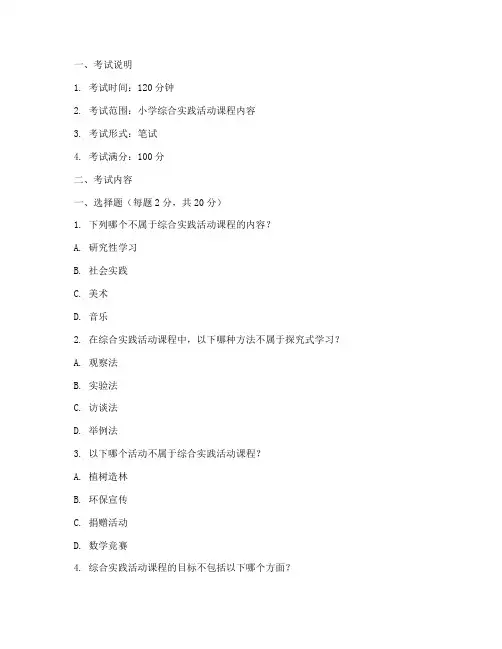 一、考试说明

1. 考试时间：120 分钟

2. 考试范围：小学综合实践活动课程内容

3. 考试形式：笔试

4. 考试满分：100 分

二、考试内容

一、选择题（每题 2 分，共 20 分）

1. 下列哪个不属于综合实践活动课程的内容？

A. 研究性学习

B. 社会实践

C. 美术

D. 音乐

2. 在综合实践活动课程中，以下哪种方法不属于探究式学习？

A. 观察法

B. 实验法

C. 访谈法

D. 举例法

3. 以下哪个活动不属于综合实践活动课程？

A. 植树造林

B. 环保宣传

C. 捐赠活动

D. 数学竞赛

4. 综合实践活动课程的目标不包括以下哪个方面？